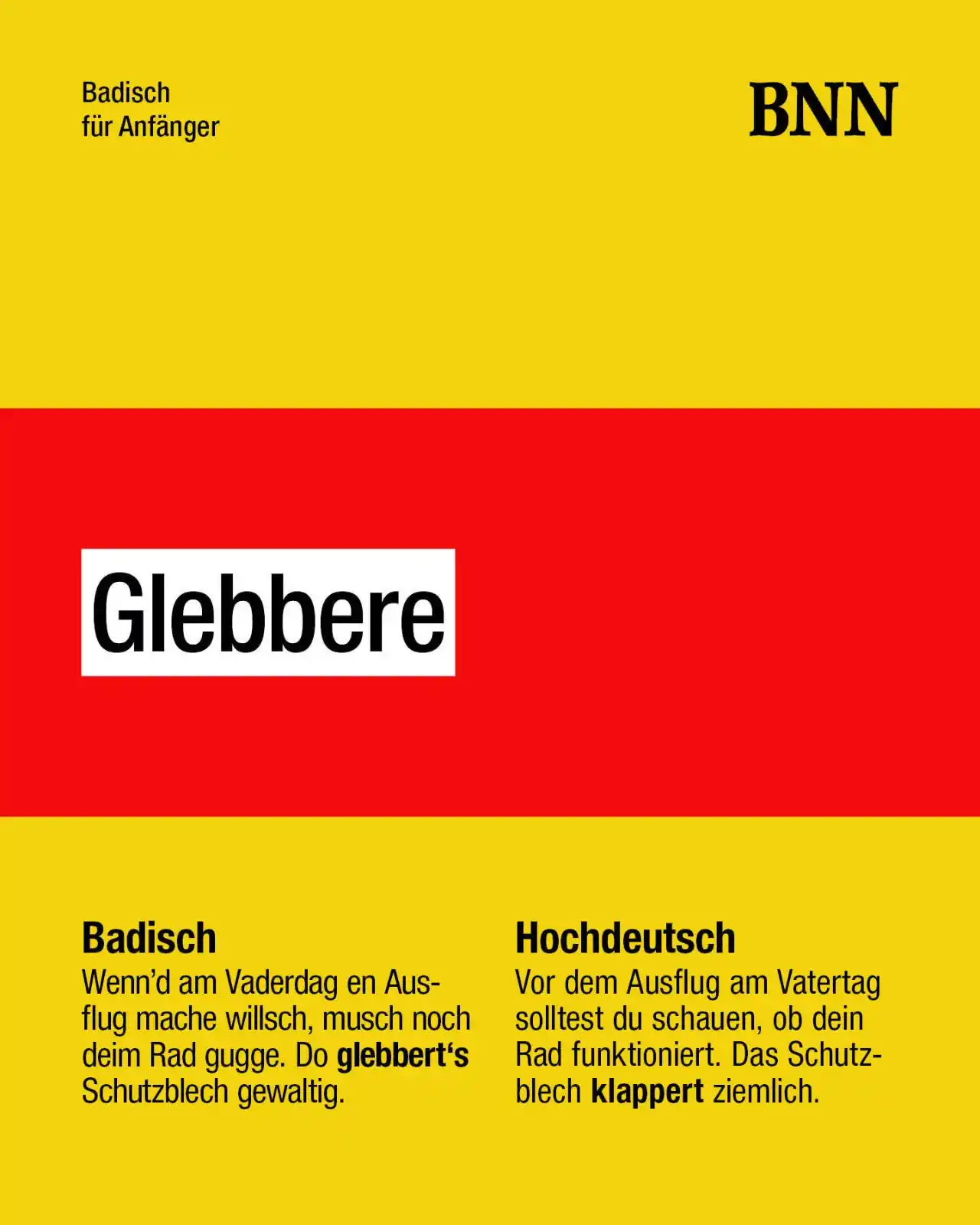 Badisch
für Anfänger

BNN

Glebbere

Badisch
Wenn'd am Vaderdag en Ausflug mache willsch, musch noch deim Rad gugge. Do glebbert's Schutzblech gewaltig.

Hochdeutsch
Vor dem Ausflug am Vatertag solltest du schauen, ob dein Rad funktioniert. Das Schutzblech klappert ziemlich.